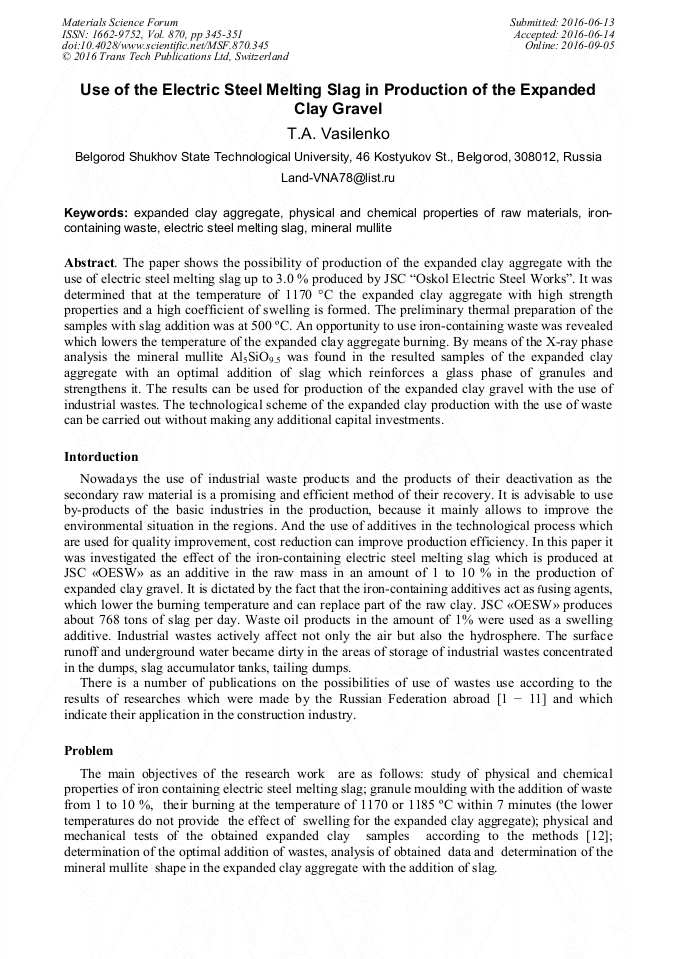 Materials Science Forum
ISSN: 1662-9752, Vol. 870, pp 345-351
doi:10.4028/www.scientific.net/MSF.870.345
© 2016 Trans Tech Publications Ltd, Switzerland

Submitted: 2016-06-13
Accepted: 2016-06-14
Online: 2016-09-05

Use of the Electric Steel Melting Slag in Production of the Expanded Clay Gravel

T.A. Vasilenko

Belgorod Shukhov State Technological University, 46 Kostyukov St., Belgorod, 308012, Russia

Land-VNA78@list.ru

Keywords: expanded clay aggregate, physical and chemical properties of raw materials, iron-containing waste, electric steel melting slag, mineral mullite

Abstract. The paper shows the possibility of production of the expanded clay aggregate with the use of electric steel melting slag up to 3.0 % produced by JSC "Oskol Electric Steel Works". It was determined that at the temperature of 1170 °C the expanded clay aggregate with high strength properties and a high coefficient of swelling is formed. The preliminary thermal preparation of the samples with slag addition was at 500 ºC. An opportunity to use iron-containing waste was revealed which lowers the temperature of the expanded clay aggregate burning. By means of the X-ray phase analysis the mineral mullite $Al_5SiO_{9.5}$ was found in the resulted samples of the expanded clay aggregate with an optimal addition of slag which reinforces a glass phase of granules and strengthens it. The results can be used for production of the expanded clay gravel with the use of industrial wastes. The technological scheme of the expanded clay production with the use of waste can be carried out without making any additional capital investments.

Intorduction

Nowadays the use of industrial waste products and the products of their deactivation as the secondary raw material is a promising and efficient method of their recovery. It is advisable to use by-products of the basic industries in the production, because it mainly allows to improve the environmental situation in the regions. And the use of additives in the technological process which are used for quality improvement, cost reduction can improve production efficiency. In this paper it was investigated the effect of the iron-containing electric steel melting slag which is produced at JSC «OESW» as an additive in the raw mass in an amount of 1 to 10 % in the production of expanded clay gravel. It is dictated by the fact that the iron-containing additives act as fusing agents, which lower the burning temperature and can replace part of the raw clay. JSC «OESW» produces about 768 tons of slag per day. Waste oil products in the amount of 1% were used as a swelling additive. Industrial wastes actively affect not only the air but also the hydrosphere. The surface runoff and underground water became dirty in the areas of storage of industrial wastes concentrated in the dumps, slag accumulator tanks, tailing dumps.

There is a number of publications on the possibilities of use of wastes use according to the results of researches which were made by the Russian Federation abroad [1 − 11] and which indicate their application in the construction industry.

Problem

The main objectives of the research work are as follows: study of physical and chemical properties of iron containing electric steel melting slag; granule moulding with the addition of waste from 1 to 10 %, their burning at the temperature of 1170 or 1185 ºC within 7 minutes (the lower temperatures do not provide the effect of swelling for the expanded clay aggregate); physical and mechanical tests of the obtained expanded clay samples according to the methods [12]; determination of the optimal addition of wastes, analysis of obtained data and determination of the mineral mullite shape in the expanded clay aggregate with the addition of slag.